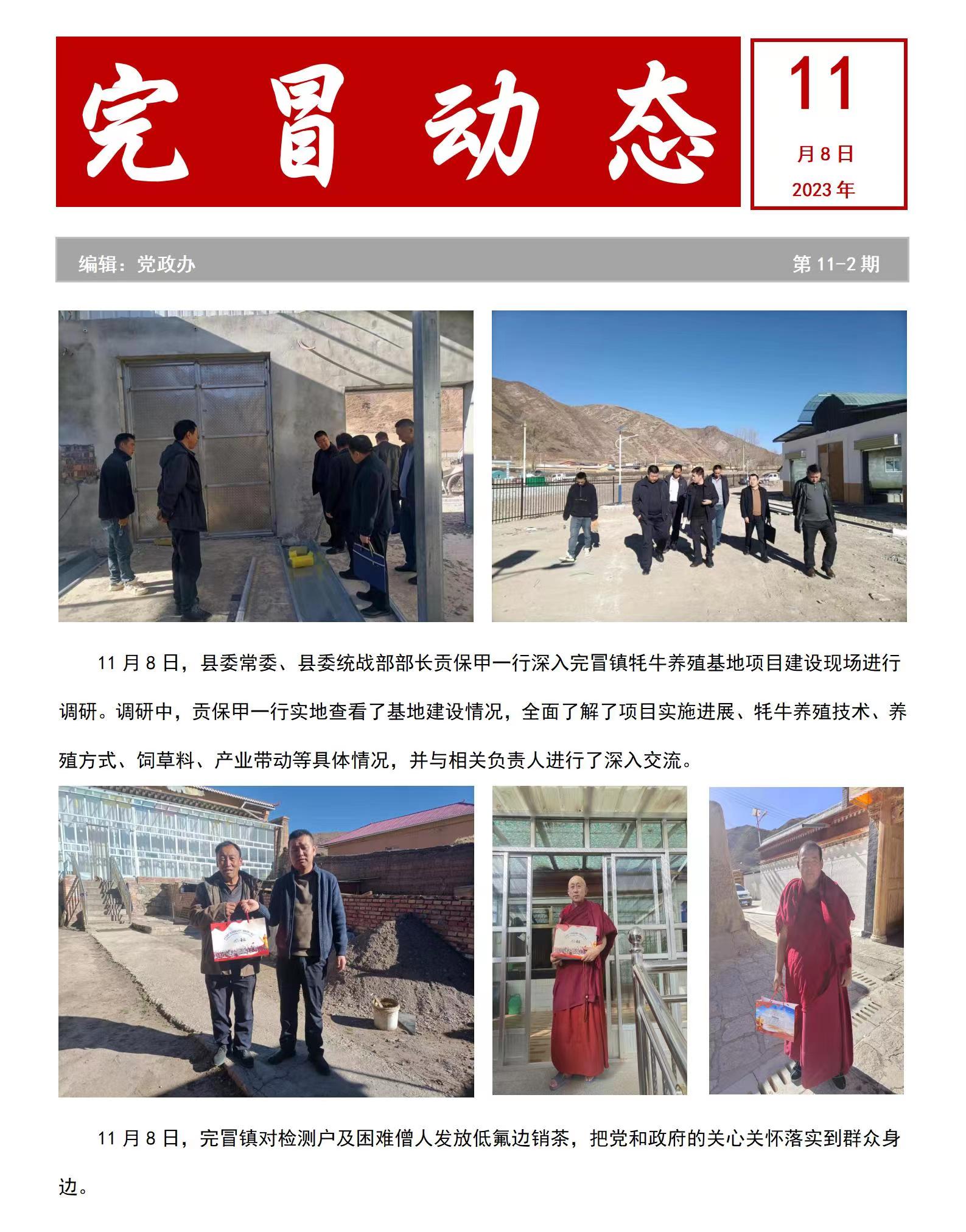 完冒动态

11
月8日
2023年

编辑：党政办 第11-2期

11月8日，县委常委、县委统战部部长贡保甲一行深入完冒镇牦牛养殖基地项目建设现场进行调研。调研中，贡保甲一行实地查看了基地建设情况，全面了解了项目实施进展、牦牛养殖技术、养殖方式、饲草料、产业带动等具体情况，并与相关负责人进行了深入交流。

11月8日，完冒镇对检测户及困难僧人发放低氟边销茶，把党和政府的关心关怀落实到群众身边。